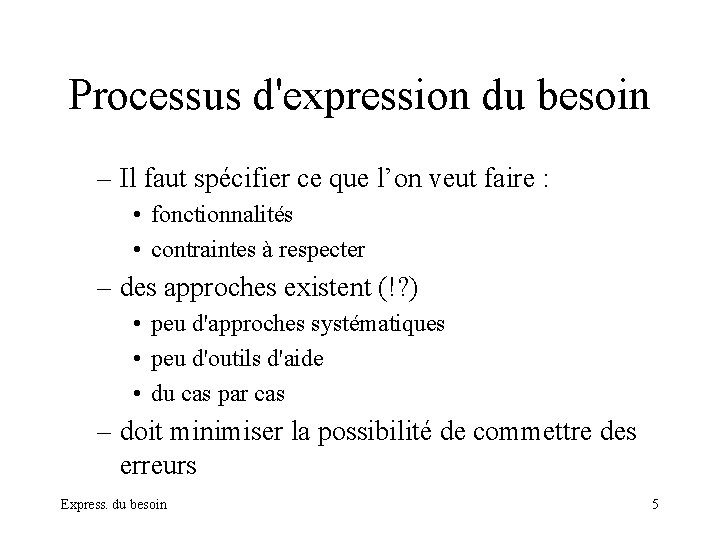 Processus d'expression du besoin

– Il faut spécifier ce que l’on veut faire :
• fonctionnalités
• contraintes à respecter
– des approches existent (!?)
• peu d'approches systématiques
• peu d'outils d'aide
• du cas par cas
– doit minimiser la possibilité de commettre des erreurs

Express. du besoin

5